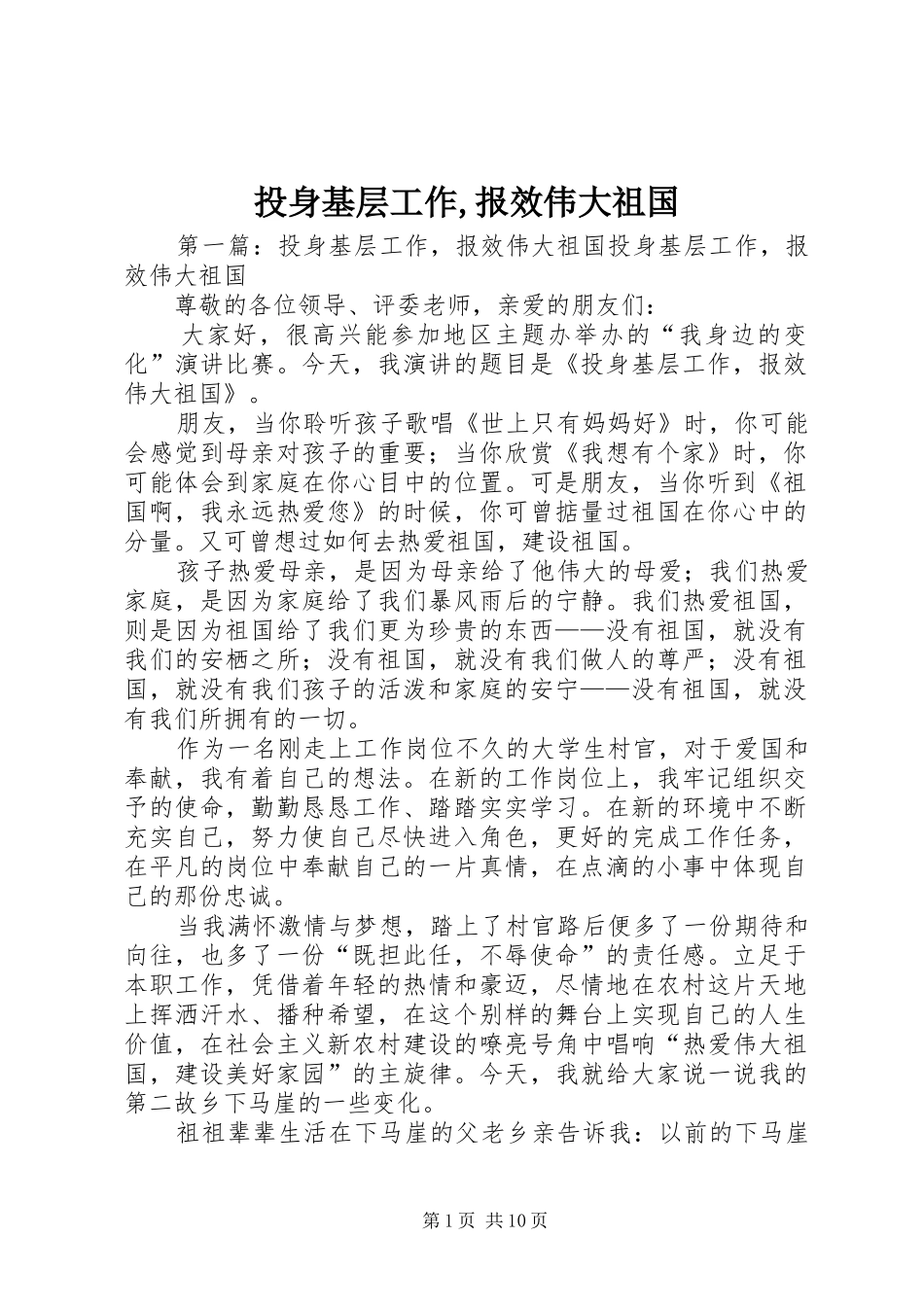 投身基层工作,报效伟大祖国

第一篇：投身基层工作，报效伟大祖国投身基层工作，报效伟大祖国

尊敬的各位领导、评委老师，亲爱的朋友们：

大家好，很高兴能参加地区主题办举办的“我身边的变化”演讲比赛。今天，我演讲的题目是《投身基层工作，报效伟大祖国》。

朋友，当你聆听孩子歌唱《世上只有妈妈好》时，你可能会感觉到母亲对孩子的重要；当你欣赏《我想有个家》时，你可能体会到家庭在你心目中的位置。可是朋友，当你听到《祖国啊，我永远热爱您》的时候，你可曾掂量过祖国在你心中的分量。又可曾想过如何去热爱祖国，建设祖国。

孩子热爱母亲，是因为母亲给了他伟大的母爱；我们热爱家庭，是因为家庭给了我们暴风雨后的宁静。我们热爱祖国，则是因为祖国给了我们更为珍贵的东西——没有祖国，就没有我们的安栖之所；没有祖国，就没有我们做人的尊严；没有祖国，就没有我们孩子的活泼和家庭的安宁——没有祖国，就没有我们所拥有的一切。

作为一名刚走上工作岗位不久的大学生村官，对于爱国和奉献，我有着自己的想法。在新的工作岗位上，我牢记组织交予的使命，勤勤恳恳工作、踏踏实实学习。在新的环境中不断充实自己，努力使自己尽快进入角色，更好的完成工作任务，在平凡的岗位中奉献自己的一片真情，在点滴的小事中体现自己的那份忠诚。

当我满怀激情与梦想，踏上了村官路后便多了一份期待和向往，也多了一份“既担此任，不辱使命”的责任感。立足于本职工作，凭借着年轻的热情和豪迈，尽情地在农村这片天地上挥洒汗水、播种希望，在这个别样的舞台上实现自己的人生价值，在社会主义新农村建设的嘹亮号角中唱响“热爱伟大祖国，建设美好家园”的主旋律。今天，我就给大家说一说我的第二故乡下马崖的一些变化。

祖祖辈辈生活在下马崖的父老乡亲告诉我：以前的下马崖

第1页 共10页